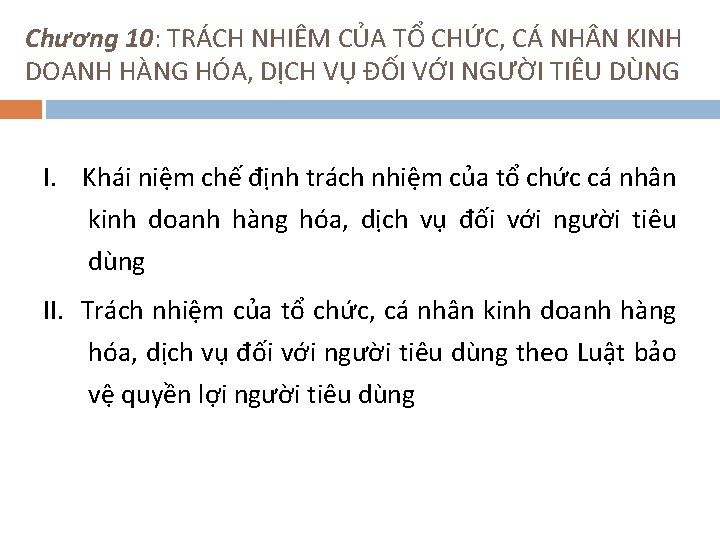 Chương 10: TRÁCH NHIÊM CỦA TỔ CHỨC, CÁ NHÂN KINH DOANH HÀNG HÓA, DỊCH VỤ ĐỐI VỚI NGƯỜI TIÊU DÙNG

I. Khái niệm chế định trách nhiệm của tổ chức cá nhân kinh doanh hàng hóa, dịch vụ đối với người tiêu dùng

II. Trách nhiệm của tổ chức, cá nhân kinh doanh hàng hóa, dịch vụ đối với người tiêu dùng theo Luật bảo vệ quyền lợi người tiêu dùng